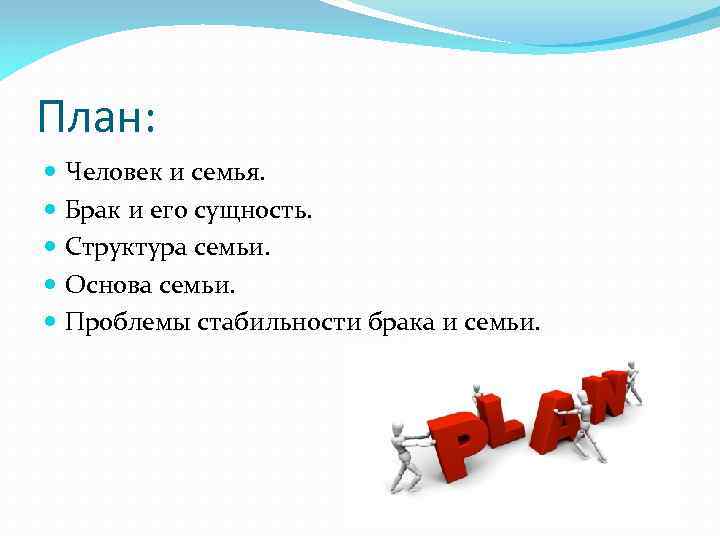 План:

- Человек и семья.
- Брак и его сущность.
- Структура семьи.
- Основа семьи.
- Проблемы стабильности брака и семьи.

PLAN